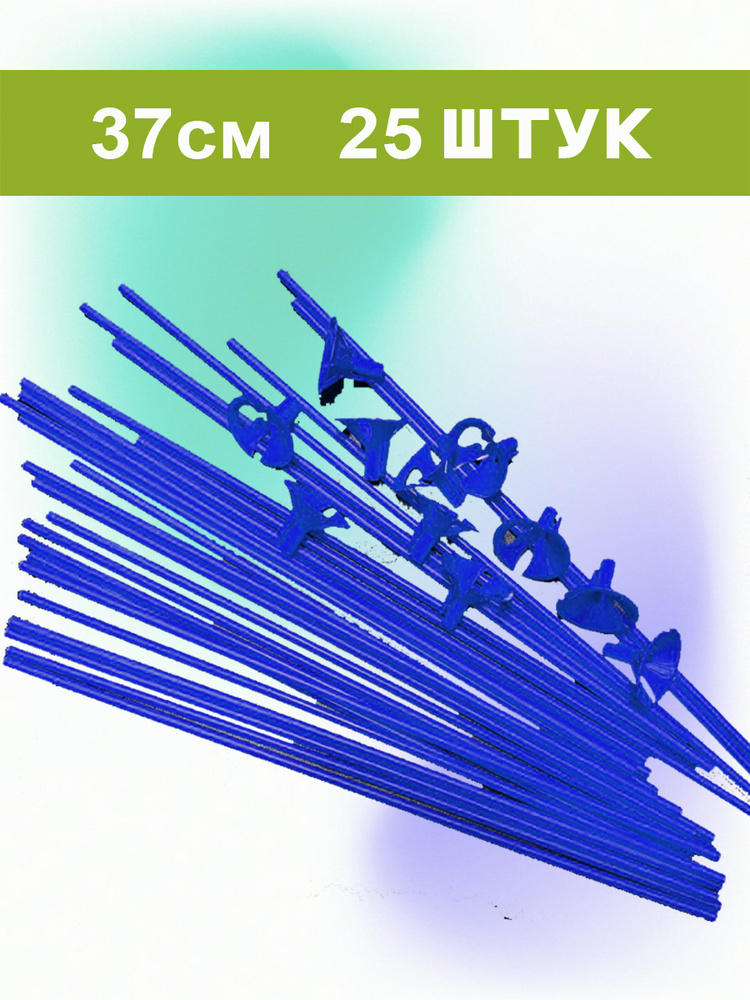 37см 25 ШТУК